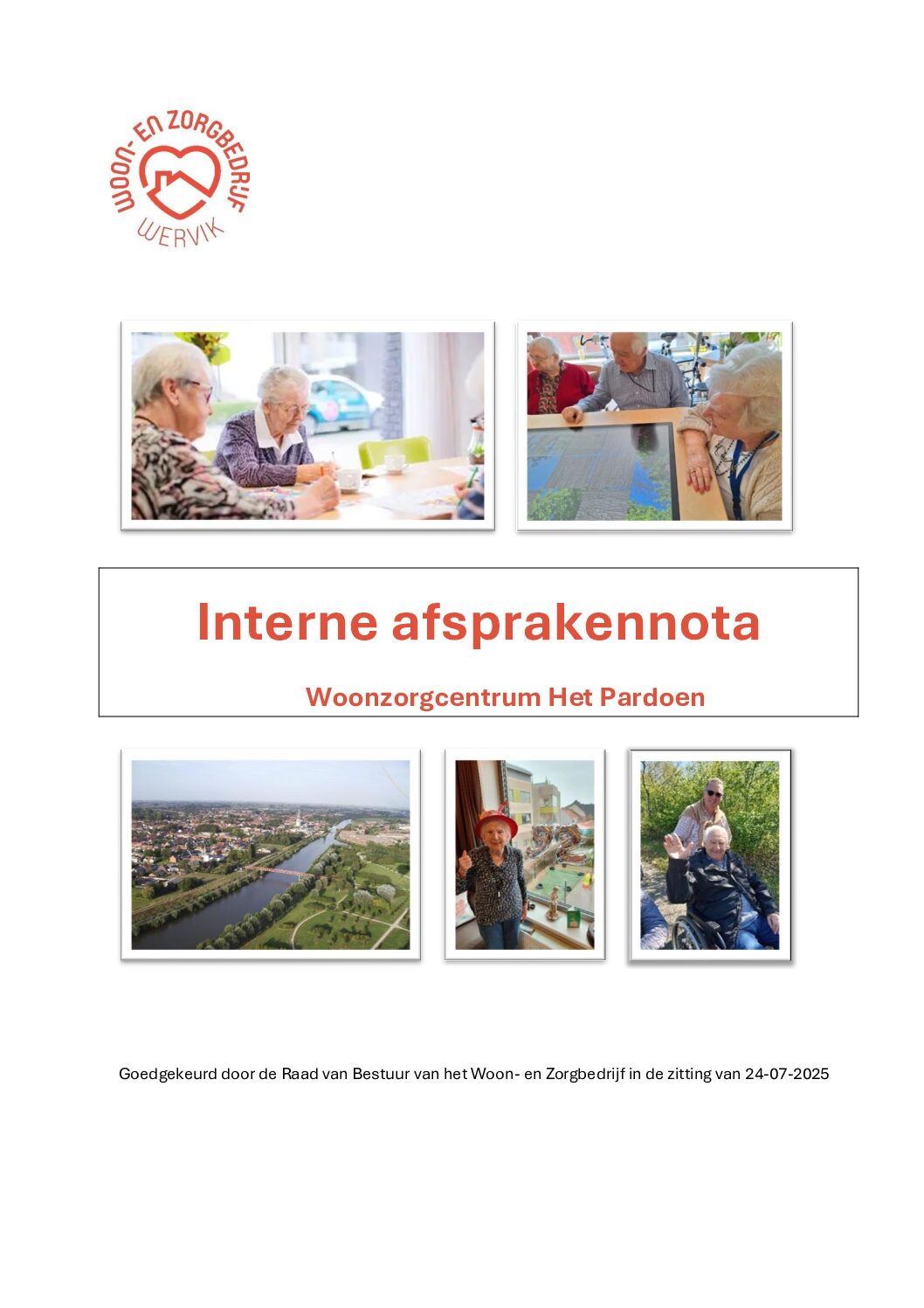 WOON- EN ZORGBEDRIJF
WERVIK

Interne afsprakennota

Woonzorgcentrum Het Pardoen

Goedgekeurd door de Raad van Bestuur van het Woon- en Zorgbedrijf in de zitting van 24-07-2025